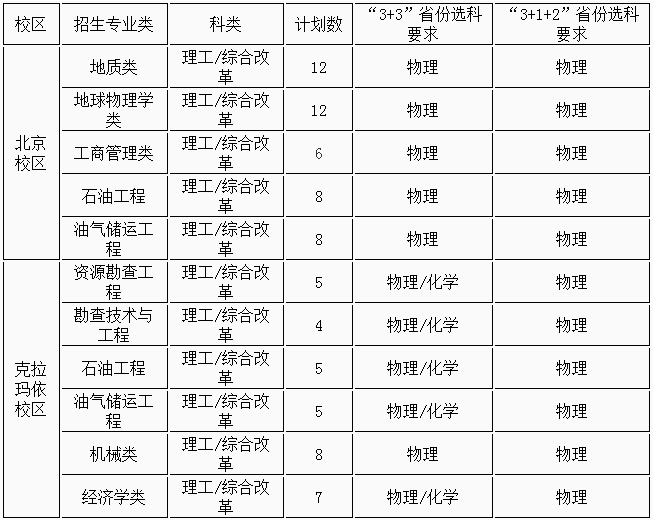 | 校区 | 招生专业类 | 科类 | 计划数 | “3+3”省份选科要求 | “3+1+2”省份选科要求 |
|---|---|---|---|---|---|
| 北京校区 | 地质类 | 理工/综合改革 | 12 | 物理 | 物理 |
|  | 地球物理学类 | 理工/综合改革 | 12 | 物理 | 物理 |
|  | 工商管理类 | 理工/综合改革 | 6 | 物理 | 物理 |
|  | 石油工程 | 理工/综合改革 | 8 | 物理 | 物理 |
|  | 油气储运工程 | 理工/综合改革 | 8 | 物理 | 物理 |
| 克拉玛依校区 | 资源勘查工程 | 理工/综合改革 | 5 | 物理/化学 | 物理 |
|  | 勘查技术与工程 | 理工/综合改革 | 4 | 物理/化学 | 物理 |
|  | 石油工程 | 理工/综合改革 | 5 | 物理/化学 | 物理 |
|  | 油气储运工程 | 理工/综合改革 | 5 | 物理/化学 | 物理 |
|  | 机械类 | 理工/综合改革 | 8 | 物理 | 物理 |
|  | 经济学类 | 理工/综合改革 | 7 | 物理/化学 | 物理 |